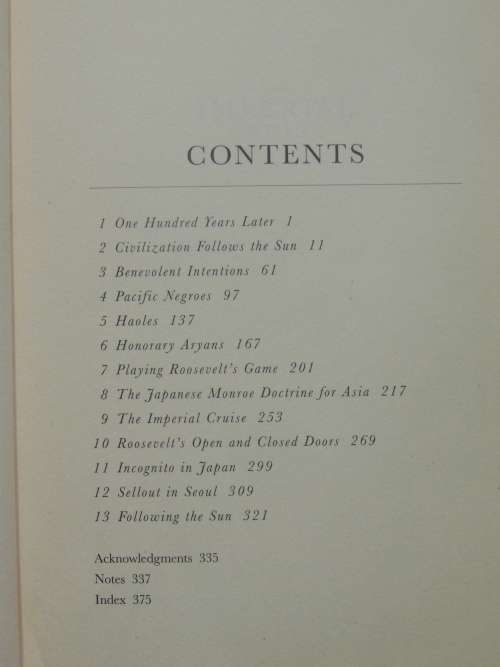 CONTENTS

1 One Hundred Years Later 1
2 Civilization Follows the Sun 11
3 Benevolent Intentions 61
4 Pacific Negroes 97
5 Haoles 137
6 Honorary Aryans 167
7 Playing Roosevelt's Game 201
8 The Japanese Monroe Doctrine for Asia 217
9 The Imperial Cruise 253
10 Roosevelt's Open and Closed Doors 269
11 Incognito in Japan 299
12 Sellout in Seoul 309
13 Following the Sun 321

Acknowledgments 335
Notes 337
Index 375